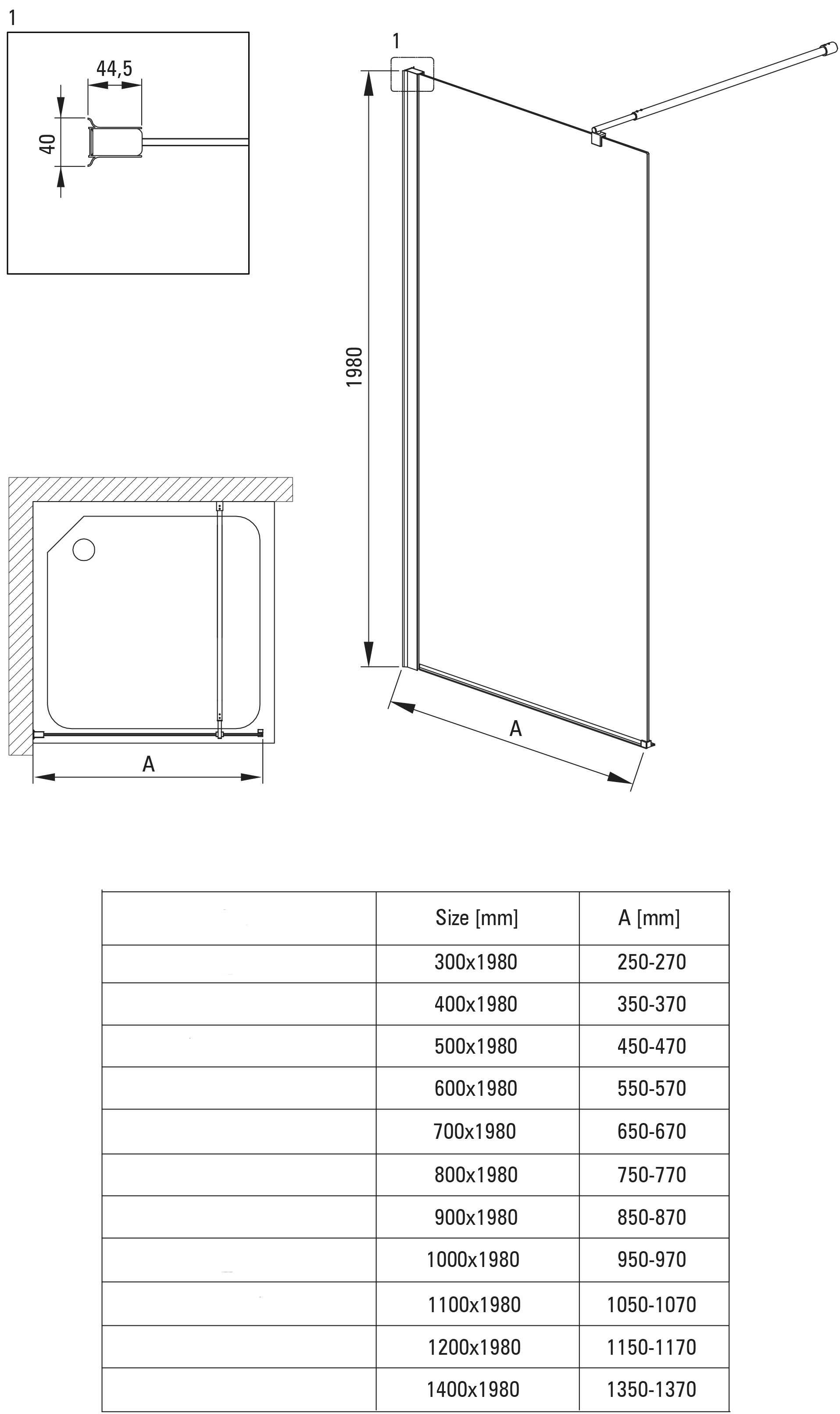 1

44,5

40

1

1980

A

A

|  | Size [mm] | A [mm] |
|---|---|---|
|  | 300x1980 | 250-270 |
|  | 400x1980 | 350-370 |
|  | 500x1980 | 450-470 |
|  | 600x1980 | 550-570 |
|  | 700x1980 | 650-670 |
|  | 800x1980 | 750-770 |
|  | 900x1980 | 850-870 |
|  | 1000x1980 | 950-970 |
|  | 1100x1980 | 1050-1070 |
|  | 1200x1980 | 1150-1170 |
|  | 1400x1980 | 1350-1370 |